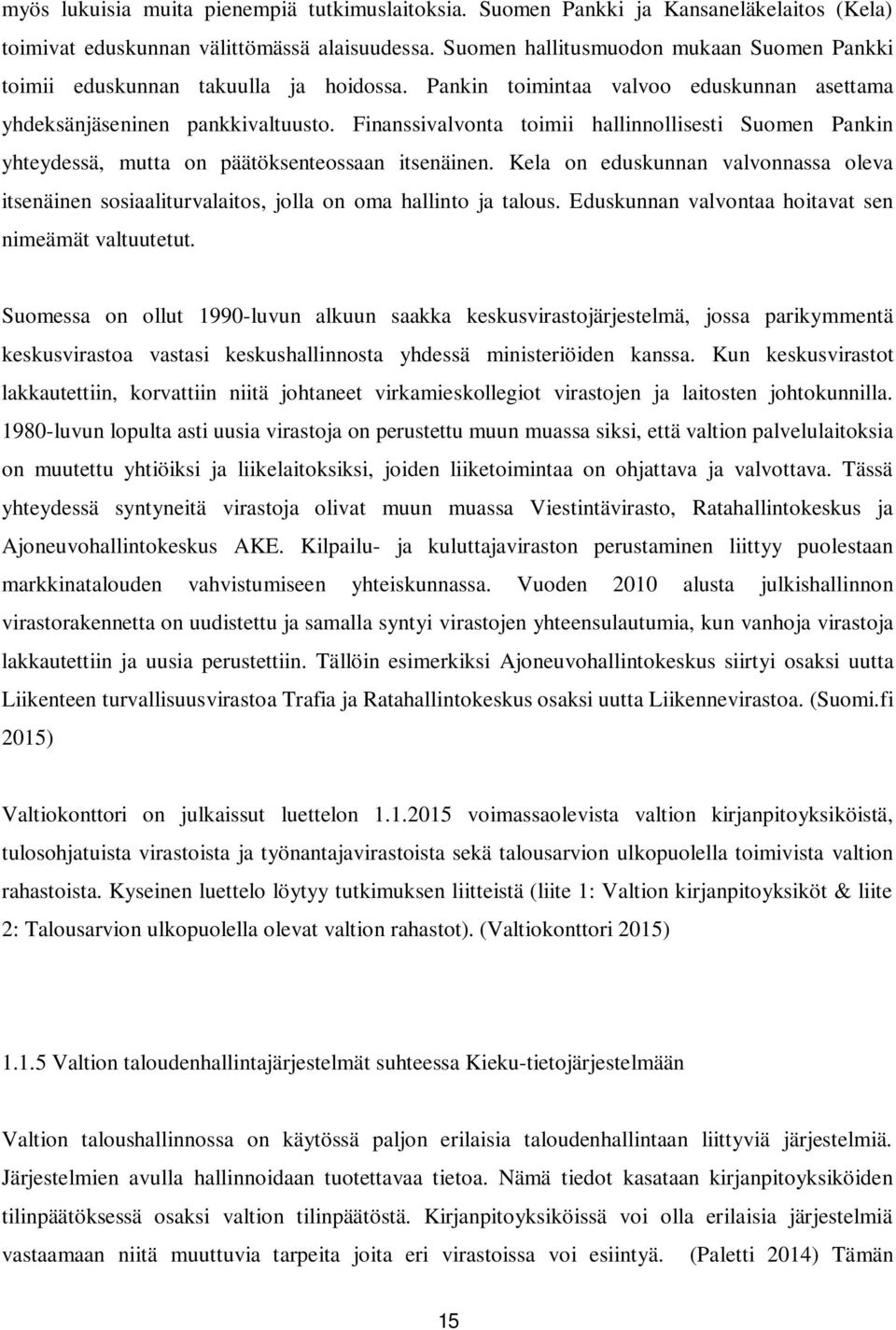 myös lukuisia muita pienempiä tutkimuslaitoksia. Suomen Pankki ja Kansaneläkelaitos (Kela) toimivat eduskunnan välittömässä alaisuudessa. Suomen hallitusmuodon mukaan Suomen Pankki toimii eduskunnan takuulla ja hoidossa. Pankin toimintaa valvoo eduskunnan asettama yhdeksänjäseninen pankkivaltuusto. Finanssivalvonta toimii hallinnollisesti Suomen Pankin yhteydessä, mutta on päätöksenteossaan itsenäinen. Kela on eduskunnan valvonnassa oleva itsenäinen sosiaaliturvalaitos, jolla on oma hallinto ja talous. Eduskunnan valvontaa hoitavat sen nimeämät valtuutetut.

Suomessa on ollut 1990-luvun alkuun saakka keskusvirastojärjestelmä, jossa parikymmentä keskusvirastoa vastasi keskushallinnosta yhdessä ministeriöiden kanssa. Kun keskusvirastot lakkautettiin, korvattiin niitä johtaneet virkamieskollegiot virastojen ja laitosten johtokunnilla. 1980-luvun lopulta asti uusia virastoja on perustettu muun muassa siksi, että valtion palvelulaitoksia on muutettu yhtiöiksi ja liikelaitoksiksi, joiden liiketoimintaa on ohjattava ja valvottava. Tässä yhteydessä syntyneitä virastoja olivat muun muassa Viestintävirasto, Ratahallintokeskus ja Ajoneuvohallintokeskus AKE. Kilpailu- ja kuluttajaviraston perustaminen liittyy puolestaan markkinatalouden vahvistumiseen yhteiskunnassa. Vuoden 2010 alusta julkishallinnon virastorakennetta on uudistettu ja samalla syntyi virastojen yhteensulautumia, kun vanhoja virastoja lakkautettiin ja uusia perustettiin. Tällöin esimerkiksi Ajoneuvohallintokeskus siirtyi osaksi uutta Liikenteen turvallisuusvirastoa Trafia ja Ratahallintokeskus osaksi uutta Liikennevirastoa. (Suomi.fi 2015)

Valtiokonttori on julkaissut luettelon 1.1.2015 voimassaolevista valtion kirjanpitoyksiköistä, tulosohjatuista virastoista ja työnantajavirastoista sekä talousarvion ulkopuolella toimivista valtion rahastoista. Kyseinen luettelo löytyy tutkimuksen liitteistä (liite 1: Valtion kirjanpitoyksiköt & liite 2: Talousarvion ulkopuolella olevat valtion rahastot). (Valtiokonttori 2015)

1.1.5 Valtion taloudenhallintajärjestelmät suhteessa Kieku-tietojärjestelmään

Valtion taloushallinnossa on käytössä paljon erilaisia taloudenhallintaan liittyviä järjestelmiä. Järjestelmien avulla hallinnoidaan tuotettavaa tietoa. Nämä tiedot kasataan kirjanpitoyksiköiden tilinpäätöksessä osaksi valtion tilinpäätöstä. Kirjanpitoyksiköissä voi olla erilaisia järjestelmiä vastaamaan niitä muuttuvia tarpeita joita eri virastoissa voi esiintyä. (Paletti 2014) Tämän

15